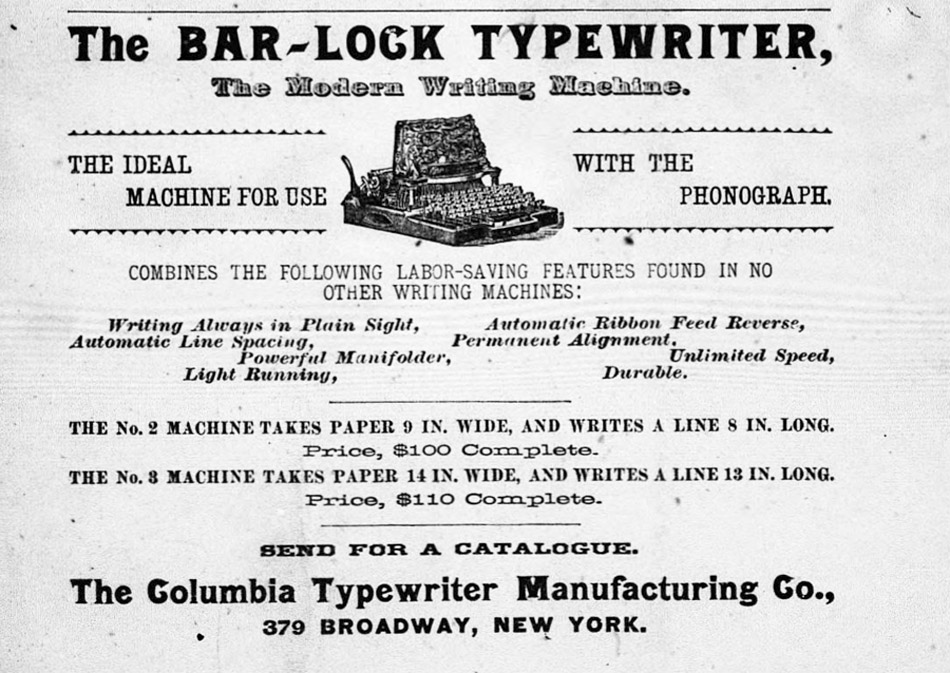 The BAR-LOCK TYPEWRITER,

The Modern Writing Machine.

THE IDEAL
MACHINE FOR USE

WITH THE
PHONOGRAPH.

COMBINES THE FOLLOWING LABOR-SAVING FEATURES FOUND IN NO OTHER WRITING MACHINES:

Writing Always in Plain Sight,
Automatic Line Spacing,
Powerful Manifolder,
Light Running,

Automatic Ribbon Feed Reverse,
Permanent Alignment,
Unlimited Speed,
Durable.

THE No. 2 MACHINE TAKES PAPER 9 IN. WIDE, AND WRITES A LINE 8 IN. LONG.
Price, $100 Complete.

THE No. 3 MACHINE TAKES PAPER 14 IN. WIDE, AND WRITES A LINE 13 IN. LONG.
Price, $110 Complete.

SEND FOR A CATALOGUE.

The Columbia Typewriter Manufacturing Co.,
379 BROADWAY, NEW YORK.